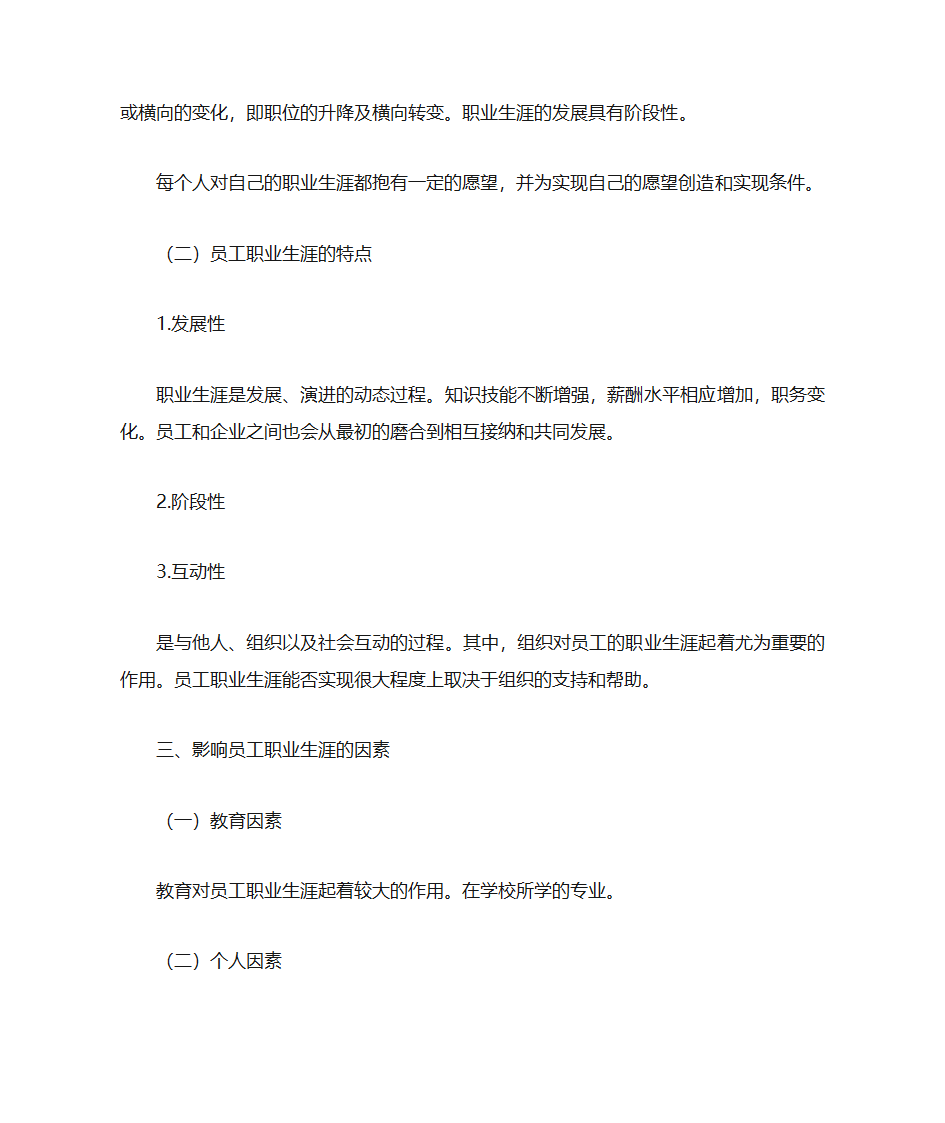 或横向的变化，即职位的升降及横向转变。职业生涯的发展具有阶段性。

每个人对自己的职业生涯都抱有一定的愿望，并为实现自己的愿望创造和实现条件。

（二）员工职业生涯的特点

1.发展性

职业生涯是发展、演进的动态过程。知识技能不断增强，薪酬水平相应增加，职务变化。员工和企业之间也会从最初的磨合到相互接纳和共同发展。

2.阶段性

3.互动性

是与他人、组织以及社会互动的过程。其中，组织对员工的职业生涯起着尤为重要的作用。员工职业生涯能否实现很大程度上取决于组织的支持和帮助。

三、影响员工职业生涯的因素

（一）教育因素

教育对员工职业生涯起着较大的作用。在学校所学的专业。

（二）个人因素